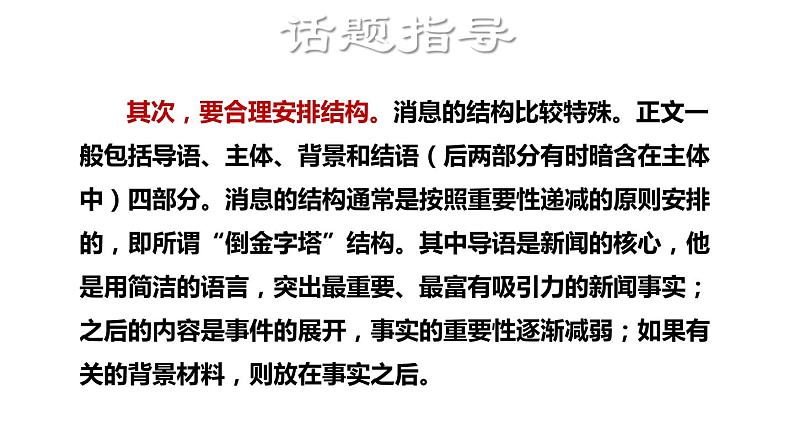 话题指导

其次，要合理安排结构。消息的结构比较特殊。正文一般包括导语、主体、背景和结语（后两部分有时暗含在主体中）四部分。消息的结构通常是按照重要性递减的原则安排的，即所谓“倒金字塔”结构。其中导语是新闻的核心，他是用简洁的语言，突出最重要、最富有吸引力的新闻事实；之后的内容是事件的展开，事实的重要性逐渐减弱；如果有关的背景材料，则放在事实之后。